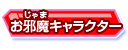 じゃま
お邪魔キャラクター